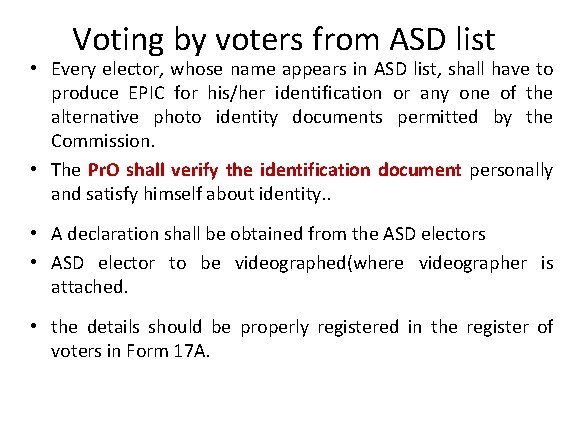 Voting by voters from ASD list

• Every elector, whose name appears in ASD list, shall have to produce EPIC for his/her identification or any one of the alternative photo identity documents permitted by the Commission.

• The PrO shall verify the identification document personally and satisfy himself about identity..

• A declaration shall be obtained from the ASD electors

• ASD elector to be videographed(where videographer is attached.

• the details should be properly registered in the register of voters in Form 17A.